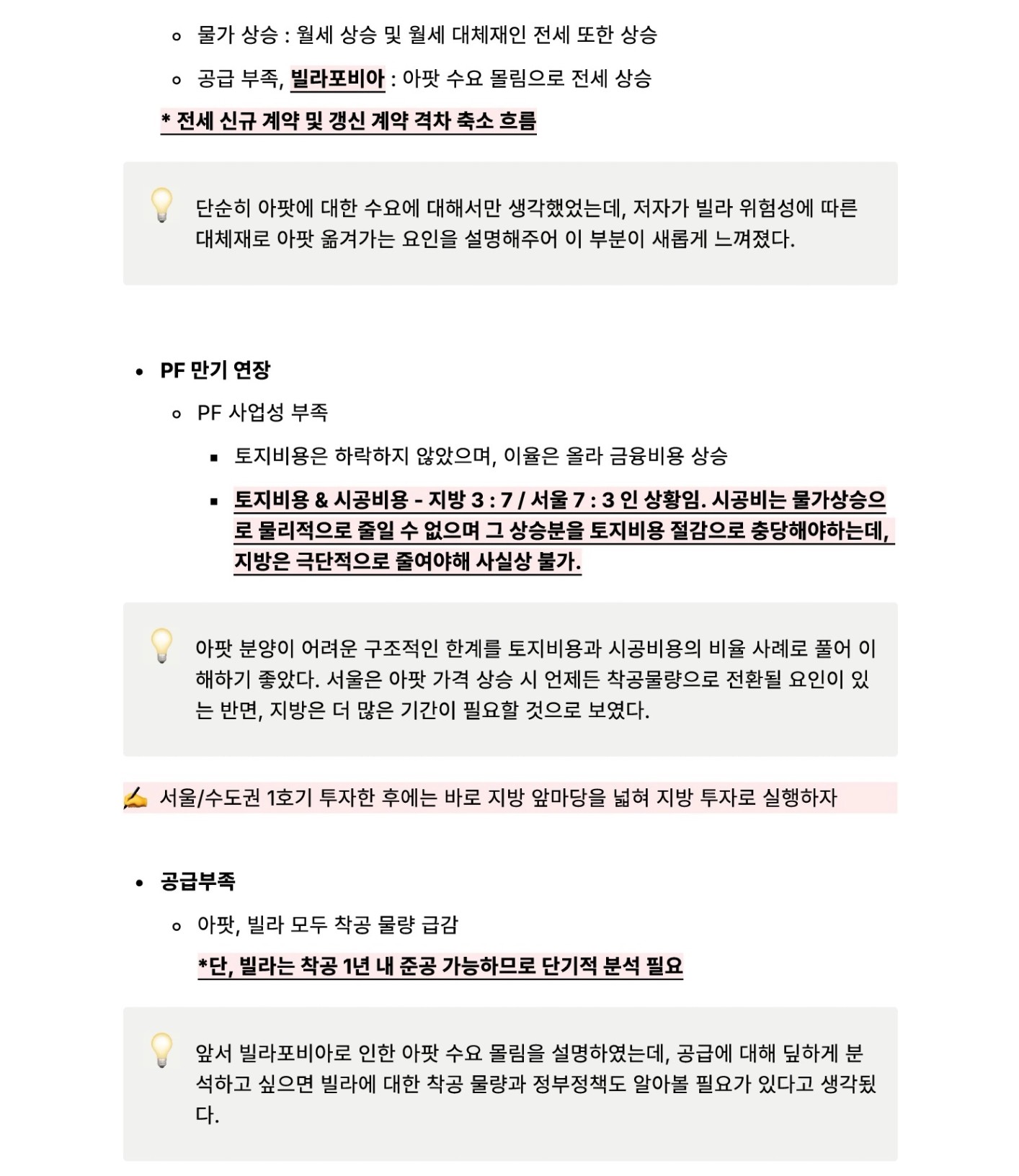 물가 상승 : 월세 상승 및 월세 대체재인 전세 또한 상승

공급 부족, 빌라포비아 : 아팟 수요 몰림으로 전세 상승

* 전세 신규 계약 및 갱신 계약 격차 축소 흐름

단순히 아팟에 대한 수요에 대해서만 생각했었는데, 저자가 빌라 위험성에 따른 대체재로 아팟 옮겨가는 요인을 설명해주어 이 부분이 새롭게 느껴졌다.

PF 만기 연장

PF 사업성 부족

토지비용은 하락하지 않았으며, 이율은 올라 금융비용 상승

토지비용 & 시공비용 - 지방 3 : 7 / 서울 7 : 3 인 상황임. 시공비는 물가상승으로 물리적으로 줄일 수 없으며 그 상승분을 토지비용 절감으로 충당해야하는데, 지방은 극단적으로 줄여야해 사실상 불가.

아팟 분양이 어려운 구조적인 한계를 토지비용과 시공비용의 비율 사례로 풀어 이해하기 좋았다. 서울은 아팟 가격 상승 시 언제든 착공물량으로 전환될 요인이 있는 반면, 지방은 더 많은 기간이 필요할 것으로 보였다.

✍ 서울/수도권 1호기 투자한 후에는 바로 지방 앞마당을 넓혀 지방 투자로 실행하자

공급부족

아팟, 빌라 모두 착공 물량 급감

*단, 빌라는 착공 1년 내 준공 가능하므로 단기적 분석 필요

앞서 빌라포비아로 인한 아팟 수요 몰림을 설명하였는데, 공급에 대해 딮하게 분석하고 싶으면 빌라에 대한 착공 물량과 정부정책도 알아볼 필요가 있다고 생각됬다.